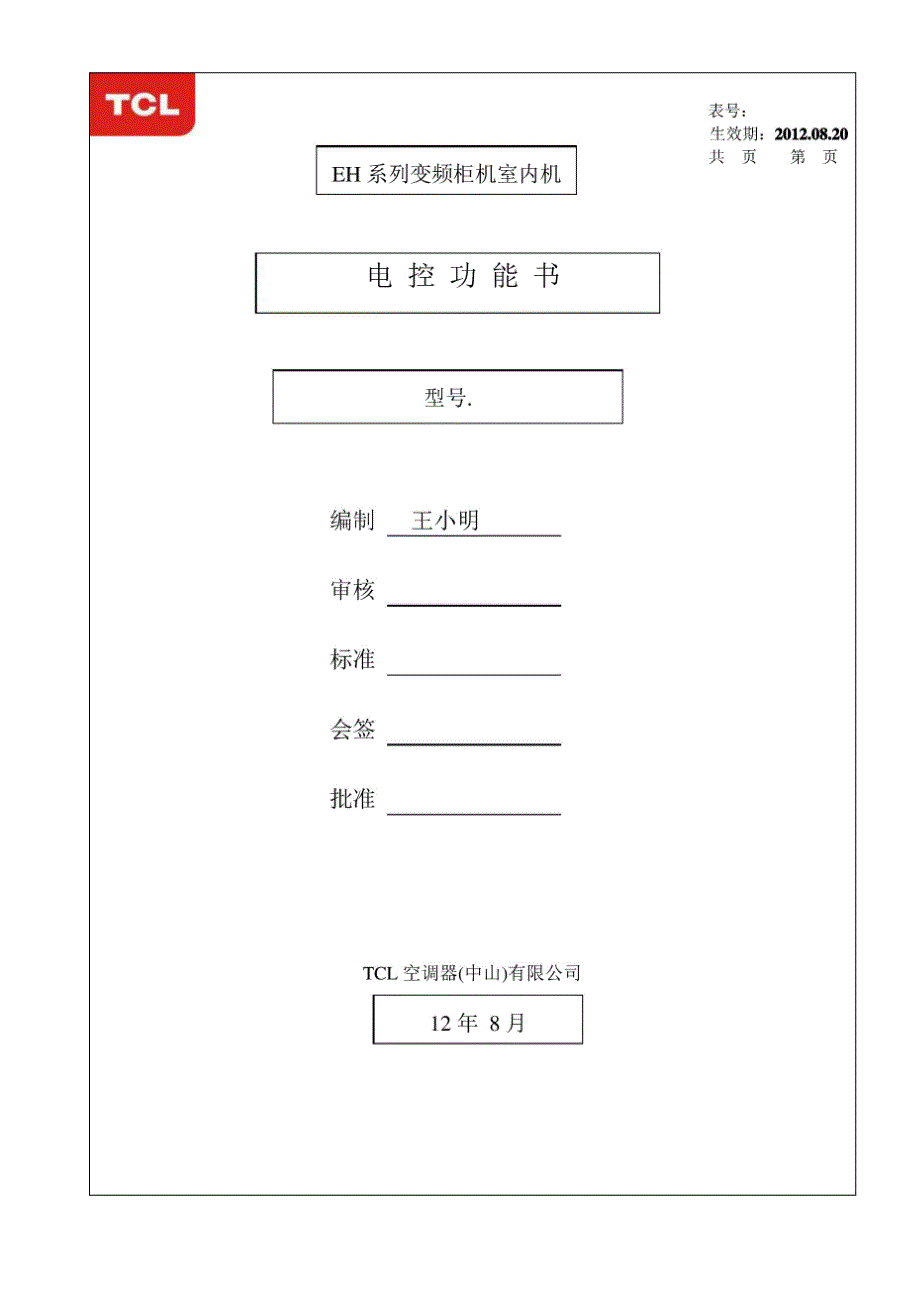 TCL

表号：
生效期：2012.08.20
共 页 第 页

EH 系列变频柜机室内机

电 控 功 能 书

型号.

编制 王小明

审核

标准

会签

批准

TCL 空调器(中山)有限公司

12 年 8 月